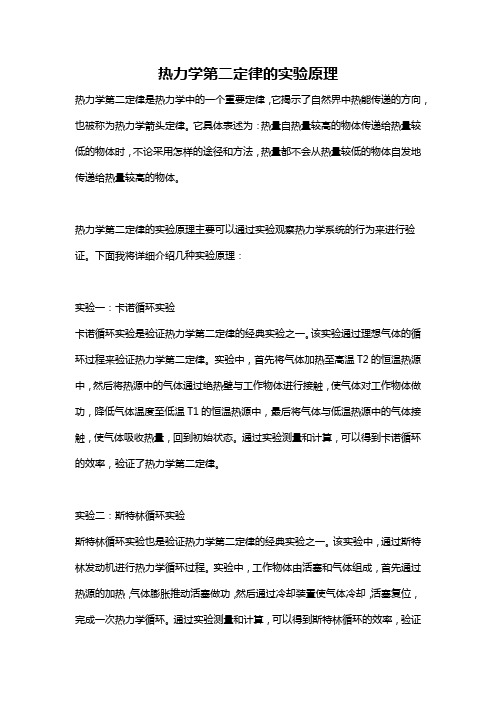 热力学第二定律的实验原理

热力学第二定律是热力学中的一个重要定律，它揭示了自然界中热能传递的方向，也被称为热力学箭头定律。它具体表述为：热量自热量较高的物体传递给热量较低的物体时，不论采用怎样的途径和方法，热量都不会从热量较低的物体自发地传递给热量较高的物体。

热力学第二定律的实验原理主要可以通过实验观察热力学系统的行为来进行验证。下面我将详细介绍几种实验原理：

实验一：卡诺循环实验

卡诺循环实验是验证热力学第二定律的经典实验之一。该实验通过理想气体的循环过程来验证热力学第二定律。实验中，首先将气体加热至高温 T2 的恒温热源中，然后将热源中的气体通过绝热壁与工作物体进行接触，使气体对工作物体做功，降低气体温度至低温 T1 的恒温热源中，最后将气体与低温热源中的气体接触，使气体吸收热量，回到初始状态。通过实验测量和计算，可以得到卡诺循环的效率，验证了热力学第二定律。

实验二：斯特林循环实验

斯特林循环实验也是验证热力学第二定律的经典实验之一。该实验中，通过斯特林发动机进行热力学循环过程。实验中，工作物体由活塞和气体组成，首先通过热源的加热，气体膨胀推动活塞做功，然后通过冷却装置使气体冷却，活塞复位，完成一次热力学循环。通过实验测量和计算，可以得到斯特林循环的效率，验证